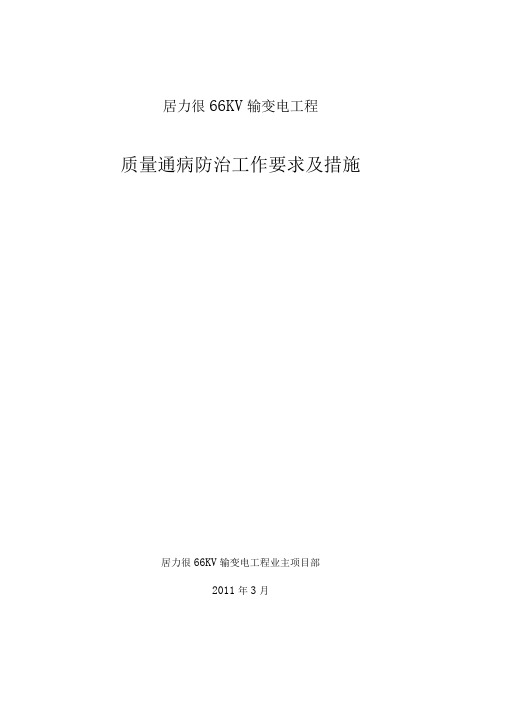 居力很 66KV 输变电工程

质量通病防治工作要求及措施

居力很 66KV 输变电工程业主项目部

2011 年 3 月